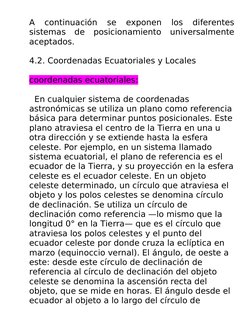 A continuación se exponen los diferentes sistemas de posicionamiento universalmente aceptados.

4.2. Coordenadas Ecuatoriales y Locales

coordenadas ecuatoriales:

En cualquier sistema de coordenadas astronómicas se utiliza un plano como referencia básica para determinar puntos posicionales. Este plano atraviesa el centro de la Tierra en una u otra dirección y se extiende hasta la esfera celeste. Por ejemplo, en un sistema llamado sistema ecuatorial, el plano de referencia es el ecuador de la Tierra, y su proyección en la esfera celeste es el ecuador celeste. En un objeto celeste determinado, un círculo que atraviesa el objeto y los polos celestes se denomina círculo de declinación. Se utiliza un círculo de declinación como referencia —lo mismo que la longitud 0° en la Tierra— que es el círculo que atraviesa los polos celestes y el punto del ecuador celeste por donde cruza la eclíptica en marzo (equinoccio vernal). El ángulo, de oeste a este: desde este círculo de declinación de referencia al círculo de declinación del objeto celeste se denomina la ascensión recta del objeto, que se mide en horas. El ángulo desde el ecuador al objeto a lo largo del círculo de